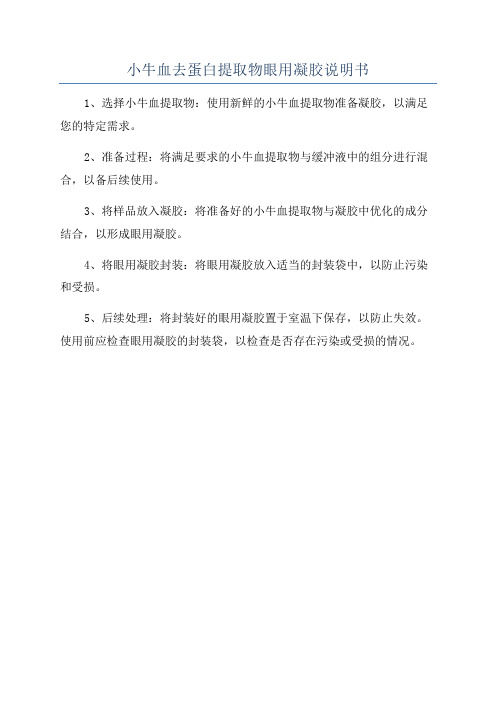 小牛血去蛋白提取物眼用凝胶说明书

1、选择小牛血提取物：使用新鲜的小牛血提取物准备凝胶，以满足您的特定需求。

2、准备过程：将满足要求的小牛血提取物与缓冲液中的组分进行混合，以备后续使用。

3、将样品放入凝胶：将准备好的小牛血提取物与凝胶中优化的成分结合，以形成眼用凝胶。

4、将眼用凝胶封装：将眼用凝胶放入适当的封装袋中，以防止污染和受损。

5、后续处理：将封装好的眼用凝胶置于室温下保存，以防止失效。使用前应检查眼用凝胶的封装袋，以检查是否存在污染或受损的情况。